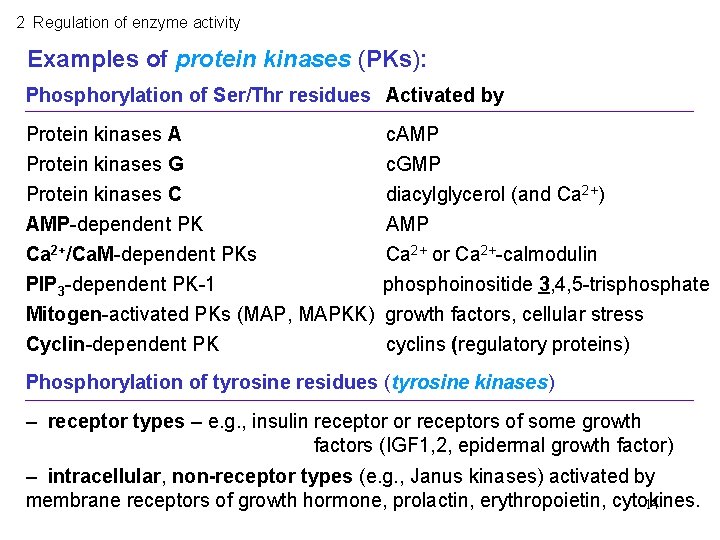 2 Regulation of enzyme activity

Examples of protein kinases (PKs):

| Phosphorylation of Ser/Thr residues | Activated by |
|---|---|
| Protein kinases A | cAMP |
| Protein kinases G | cGMP |
| Protein kinases C | diacylglycerol (and $Ca^{2+}$) |
| AMP-dependent PK | AMP |
| $Ca^{2+}$/CaM-dependent PKs | $Ca^{2+}$ or $Ca^{2+}$-calmodulin |
| $PIP_3$-dependent PK-1 | phosphoinositide 3,4,5-trisphosphate |
| Mitogen-activated PKs (MAP, MAPKK) | growth factors, cellular stress |
| Cyclin-dependent PK | cyclins (regulatory proteins) |

Phosphorylation of tyrosine residues (tyrosine kinases)

– receptor types – e.g., insulin receptor or receptors of some growth factors (IGF1,2, epidermal growth factor)

– intracellular, non-receptor types (e.g., Janus kinases) activated by membrane receptors of growth hormone, prolactin, erythropoietin, cytokines.

14